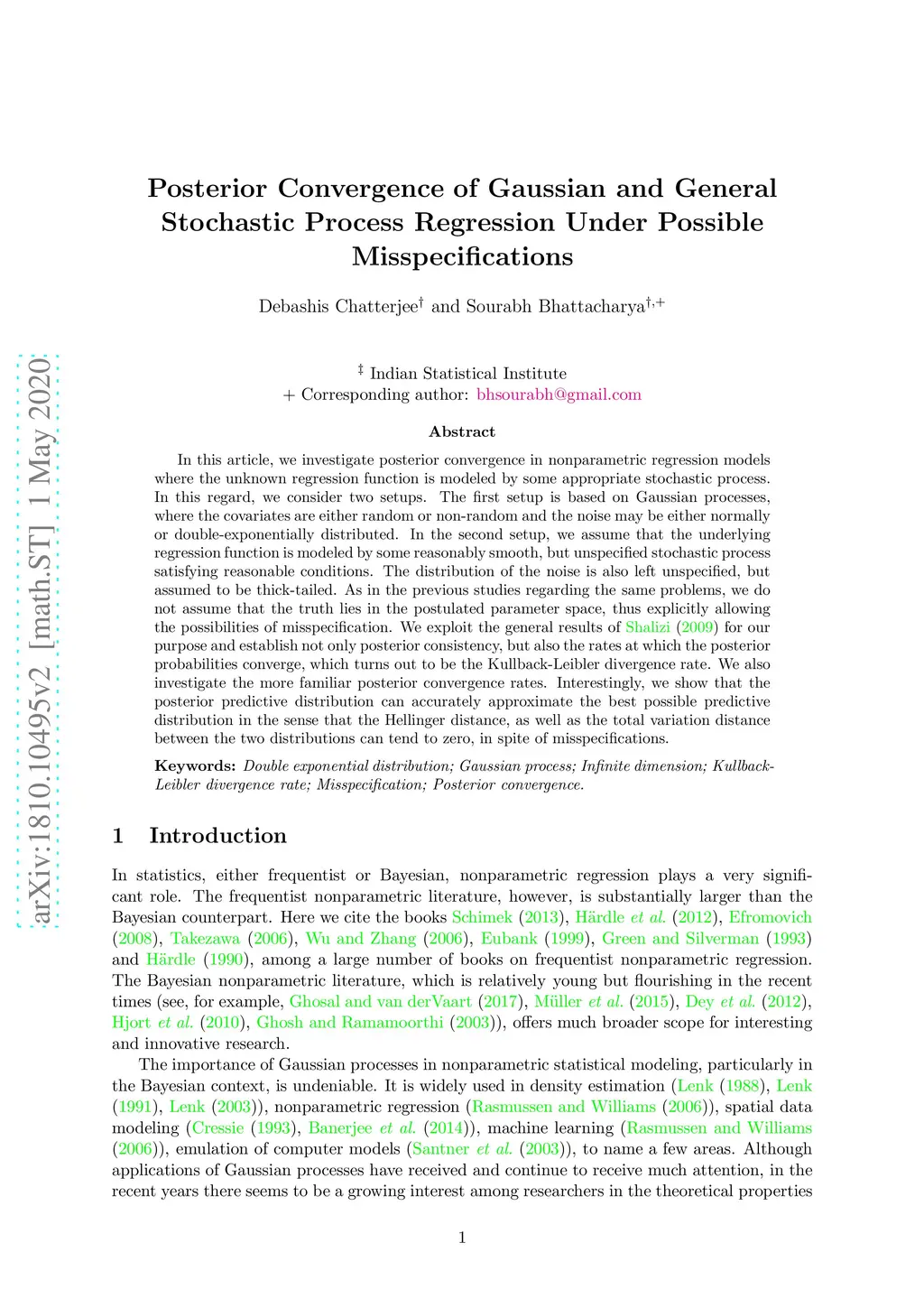 arXiv:1810.10495v2 [math.ST] 1 May 2020

Posterior Convergence of Gaussian and General Stochastic Process Regression Under Possible Misspecifications

Debashis Chatterjee$^{\dagger}$ and Sourabh Bhattacharya$^{\dagger,+}$

$^{\ddagger}$ Indian Statistical Institute
+ Corresponding author: bhsourabh@gmail.com

Abstract

In this article, we investigate posterior convergence in nonparametric regression models where the unknown regression function is modeled by some appropriate stochastic process. In this regard, we consider two setups. The first setup is based on Gaussian processes, where the covariates are either random or non-random and the noise may be either normally or double-exponentially distributed. In the second setup, we assume that the underlying regression function is modeled by some reasonably smooth, but unspecified stochastic process satisfying reasonable conditions. The distribution of the noise is also left unspecified, but assumed to be thick-tailed. As in the previous studies regarding the same problems, we do not assume that the truth lies in the postulated parameter space, thus explicitly allowing the possibilities of misspecification. We exploit the general results of Shalizi (2009) for our purpose and establish not only posterior consistency, but also the rates at which the posterior probabilities converge, which turns out to be the Kullback-Leibler divergence rate. We also investigate the more familiar posterior convergence rates. Interestingly, we show that the posterior predictive distribution can accurately approximate the best possible predictive distribution in the sense that the Hellinger distance, as well as the total variation distance between the two distributions can tend to zero, in spite of misspecifications.

Keywords: Double exponential distribution; Gaussian process; Infinite dimension; Kullback-Leibler divergence rate; Misspecification; Posterior convergence.

1 Introduction

In statistics, either frequentist or Bayesian, nonparametric regression plays a very significant role. The frequentist nonparametric literature, however, is substantially larger than the Bayesian counterpart. Here we cite the books Schimek (2013), Härdle et al. (2012), Efromovich (2008), Takezawa (2006), Wu and Zhang (2006), Eubank (1999), Green and Silverman (1993) and Härdle (1990), among a large number of books on frequentist nonparametric regression. The Bayesian nonparametric literature, which is relatively young but flourishing in the recent times (see, for example, Ghosal and van derVaart (2017), Müller et al. (2015), Dey et al. (2012), Hjort et al. (2010), Ghosh and Ramamoorthi (2003)), offers much broader scope for interesting and innovative research.

The importance of Gaussian processes in nonparametric statistical modeling, particularly in the Bayesian context, is undeniable. It is widely used in density estimation (Lenk (1988), Lenk (1991), Lenk (2003)), nonparametric regression (Rasmussen and Williams (2006)), spatial data modeling (Cressie (1993), Banerjee et al. (2014)), machine learning (Rasmussen and Williams (2006)), emulation of computer models (Santner et al. (2003)), to name a few areas. Although applications of Gaussian processes have received and continue to receive much attention, in the recent years there seems to be a growing interest among researchers in the theoretical properties

1